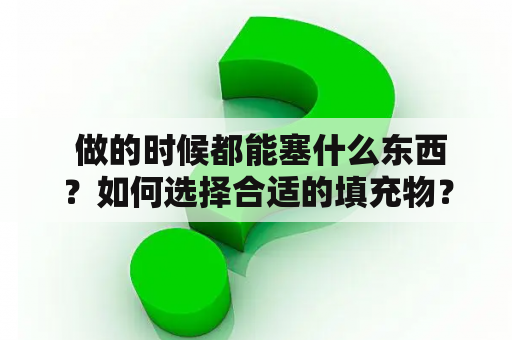 做的时候都能塞什么东西？如何选择合适的填充物？